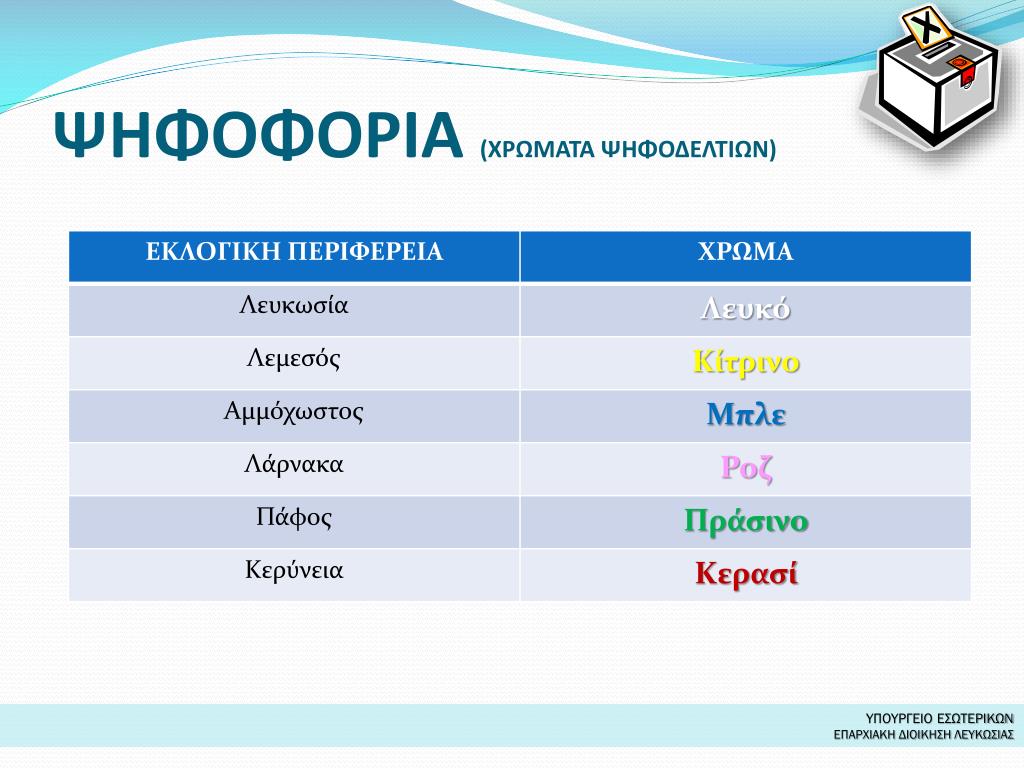 ΨΗΦΟΦΟΡΙΑ (ΧΡΩΜΑΤΑ ΨΗΦΟΔΕΛΤΙΩΝ)

| ΕΚΛΟΓΙΚΗ ΠΕΡΙΦΕΡΕΙΑ | ΧΡΩΜΑ |
|---|---|
| Λευκωσία | Λευκό |
| Λεμεσός | Κίτρινο |
| Αμμόχωστος | Μπλε |
| Λάρνακα | Ροζ |
| Πάφος | Πράσινο |
| Κερύνεια | Κερασί |

ΥΠΟΥΡΓΕΙΟ ΕΣΩΤΕΡΙΚΩΝ
ΕΠΑΡΧΙΑΚΗ ΔΙΟΙΚΗΣΗ ΛΕΥΚΩΣΙΑΣ